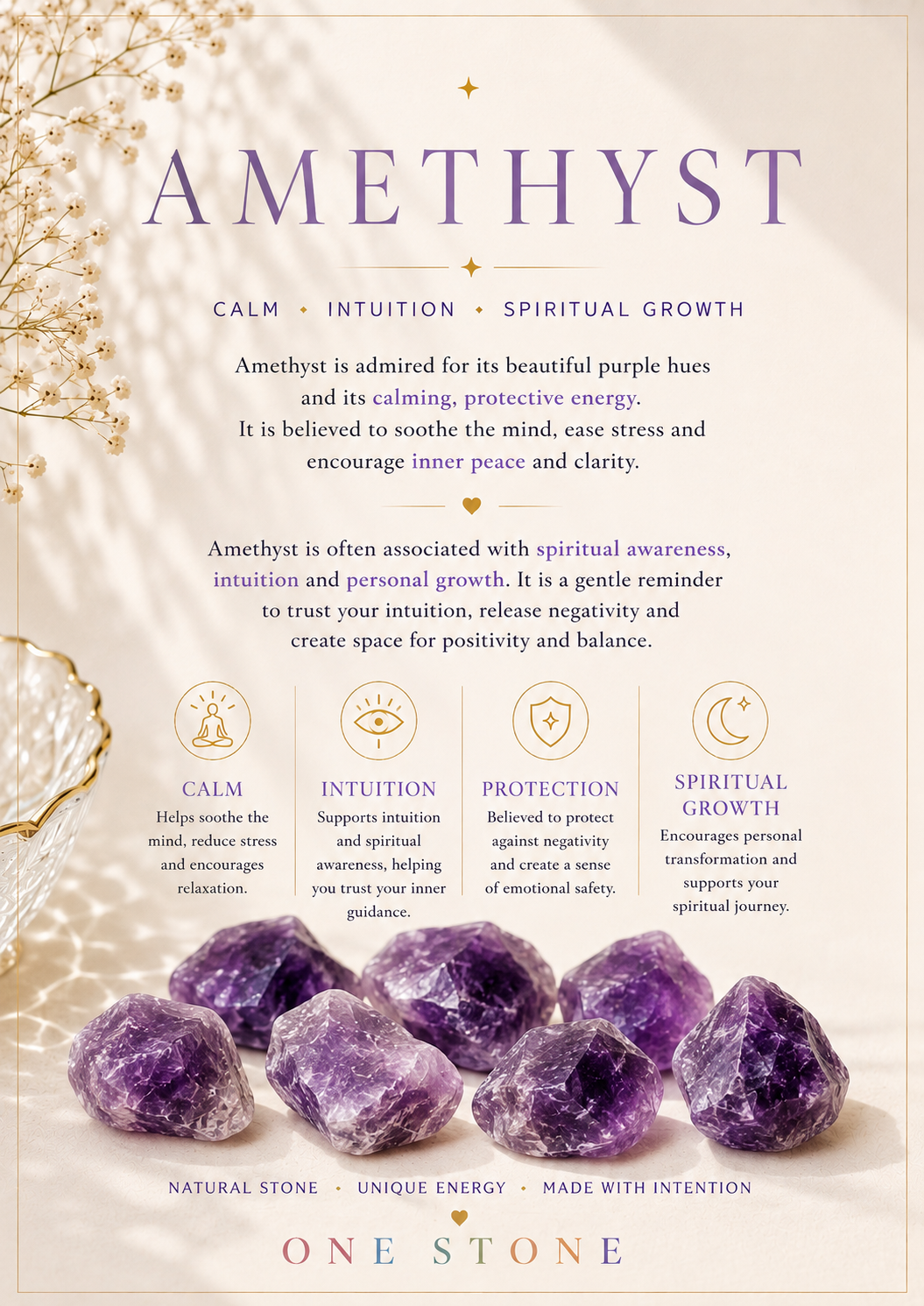 AMETHYST

CALM • INTUITION • SPIRITUAL GROWTH

Amethyst is admired for its beautiful purple hues and its calming, protective energy. It is believed to soothe the mind, ease stress and encourage inner peace and clarity.

Amethyst is often associated with spiritual awareness, intuition and personal growth. It is a gentle reminder to trust your intuition, release negativity and create space for positivity and balance.

CALM
Helps soothe the mind, reduce stress and encourages relaxation.

INTUITION
Supports intuition and spiritual awareness, helping you trust your inner guidance.

PROTECTION
Believed to protect against negativity and create a sense of emotional safety.

SPIRITUAL GROWTH
Encourages personal transformation and supports your spiritual journey.

NATURAL STONE • UNIQUE ENERGY • MADE WITH INTENTION

ONE STONE